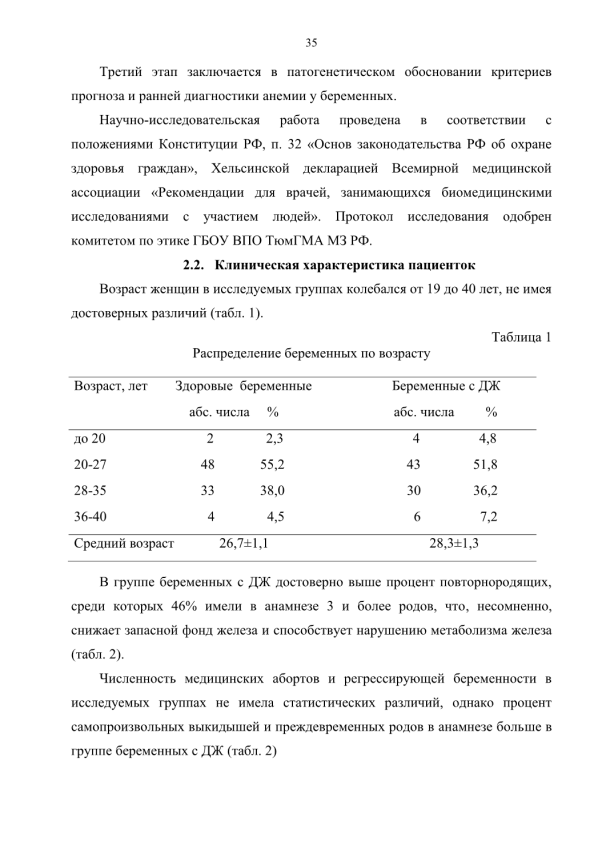 35

Третий этап заключается в патогенетическом обосновании критериев прогноза и ранней диагностики анемии у беременных.

Научно-исследовательская работа проведена в соответствии с положениями Конституции РФ, п. 32 «Основ законодательства РФ об охране здоровья граждан», Хельсинской декларацией Всемирной медицинской ассоциации «Рекомендации для врачей, занимающихся биомедицинскими исследованиями с участием людей». Протокол исследования одобрен комитетом по этике ГБОУ ВПО ТюмГМА МЗ РФ.

2.2. Клиническая характеристика пациенток

Возраст женщин в исследуемых группах колебался от 19 до 40 лет, не имея достоверных различий (табл. 1).

Таблица 1

Распределение беременных по возрасту

| Возраст, лет | Здоровые беременные | | Беременные с ДЖ | |
|---|---|---|---|---|
| | абс. числа | % | абс. числа | % |
| до 20 | 2 | 2,3 | 4 | 4,8 |
| 20-27 | 48 | 55,2 | 43 | 51,8 |
| 28-35 | 33 | 38,0 | 30 | 36,2 |
| 36-40 | 4 | 4,5 | 6 | 7,2 |
| Средний возраст | 26,7±1,1 | | 28,3±1,3 | |

В группе беременных с ДЖ достоверно выше процент повторнородящих, среди которых 46% имели в анамнезе 3 и более родов, что, несомненно, снижает запасной фонд железа и способствует нарушению метаболизма железа (табл. 2).

Численность медицинских абортов и регрессирующей беременности в исследуемых группах не имела статистических различий, однако процент самопроизвольных выкидышей и преждевременных родов в анамнезе больше в группе беременных с ДЖ (табл. 2)